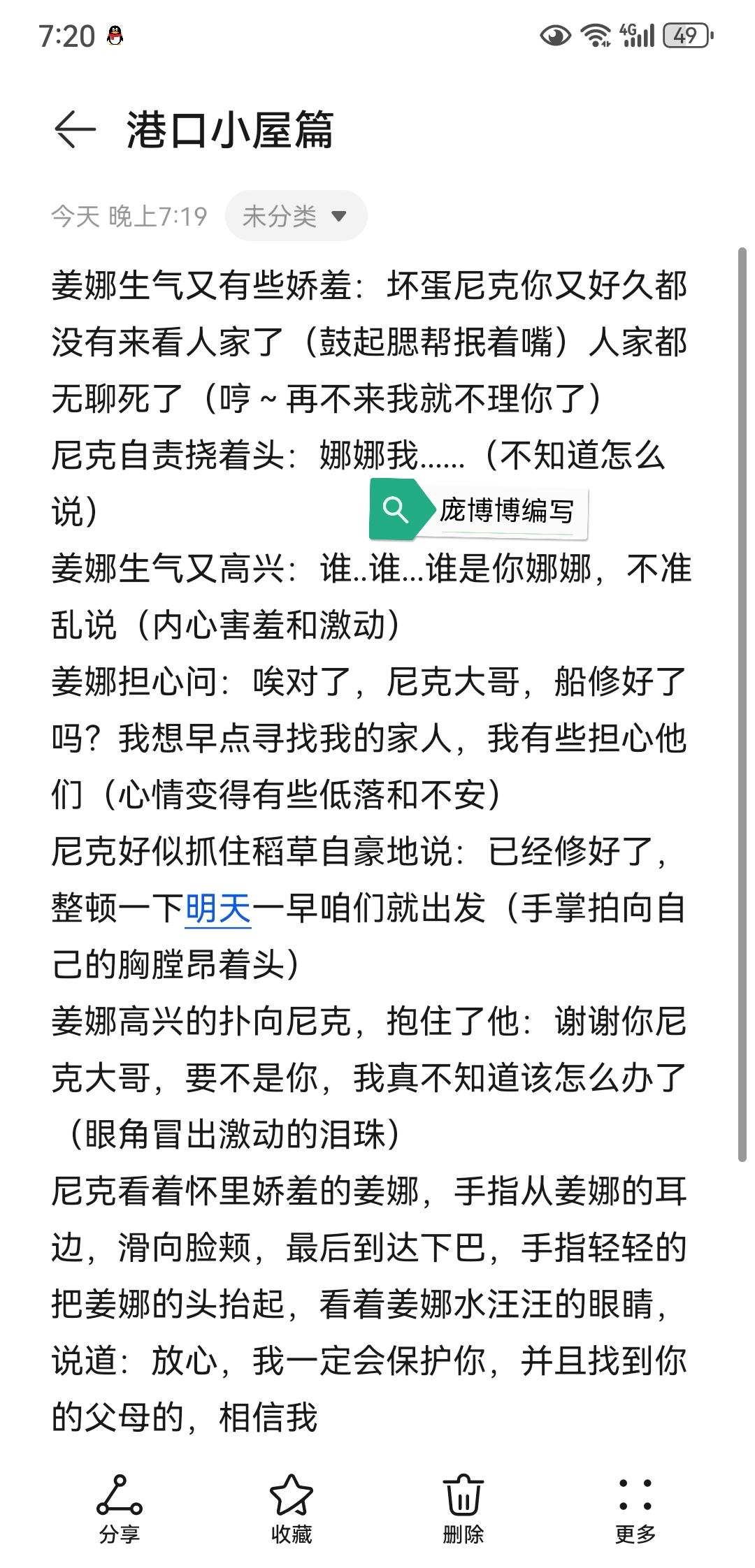 7:20 4G 49

港口小屋篇

今天 晚上7:19 未分类

姜娜生气又有些娇羞：坏蛋尼克你又好久都没有来看人家了（鼓起腮帮抿着嘴）人家都无聊死了（哼～再不来我就不理你了）
尼克自责挠着头：娜娜我……（不知道怎么说）
庞博博编写
姜娜生气又高兴：谁..谁...谁是你娜娜，不准乱说（内心害羞和激动）
姜娜担心问：唉对了，尼克大哥，船修好了吗？我想早点寻找我的家人，我有些担心他们（心情变得有些低落和不安）
尼克好似抓住稻草自豪地说：已经修好了，整顿一下明天一早咱们就出发（手掌拍向自己的胸膛昂着头）
姜娜高兴的扑向尼克，抱住了他：谢谢你尼克大哥，要不是你，我真不知道该怎么办了（眼角冒出激动的泪珠）
尼克看着怀里娇羞的姜娜，手指从姜娜的耳边，滑向脸颊，最后到达下巴，手指轻轻的把姜娜的头抬起，看着姜娜水汪汪的眼睛，说道：放心，我一定会保护你，并且找到你的父母的，相信我

分享 收藏 删除 更多